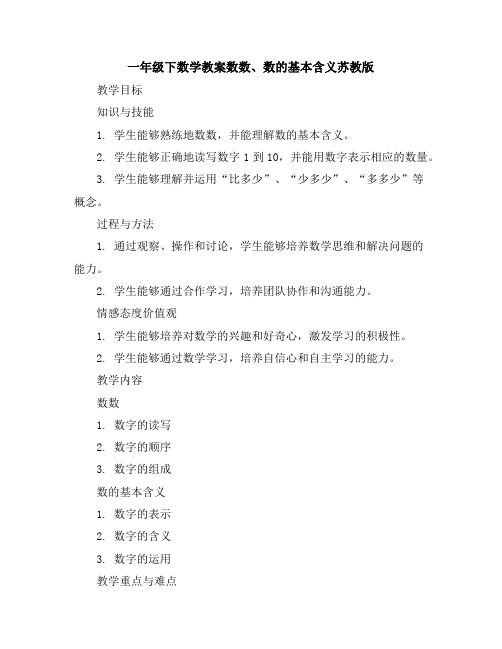 一年级下数学教案数数、数的基本含义苏教版

教学目标

知识与技能

1. 学生能够熟练地数数，并能理解数的基本含义。

2. 学生能够正确地读写数字 1 到 10，并能用数字表示相应的数量。

3. 学生能够理解并运用“比多少”、“少多少”、“多多少”等概念。

过程与方法

1. 通过观察、操作和讨论，学生能够培养数学思维和解决问题的能力。

2. 学生能够通过合作学习，培养团队协作和沟通能力。

情感态度价值观

1. 学生能够培养对数学的兴趣和好奇心，激发学习的积极性。

2. 学生能够通过数学学习，培养自信心和自主学习的能力。

教学内容

数数

1. 数字的读写

2. 数字的顺序

3. 数字的组成

数的基本含义

1. 数字的表示

2. 数字的含义

3. 数字的运用

教学重点与难点